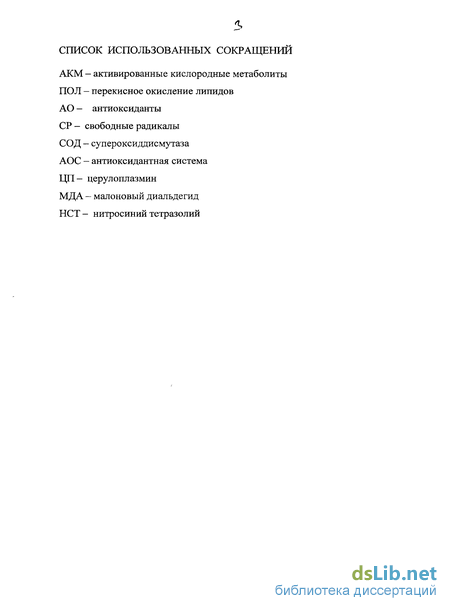 3

СПИСОК ИСПОЛЬЗОВАННЫХ СОКРАЩЕНИЙ

АКМ – активированные кислородные метаболиты

ПОЛ – перекисное окисление липидов

АО – антиоксиданты

СР – свободные радикалы

СОД – супероксиддисмутаза

АОС – антиоксидантная система

ЦП – церулоплазмин

МДА – малоновый диальдегид

НСТ – нитросиний тетразолий

dsLib.net
библиотека диссертаций